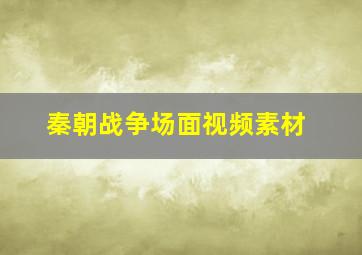 秦朝战争场面视频素材